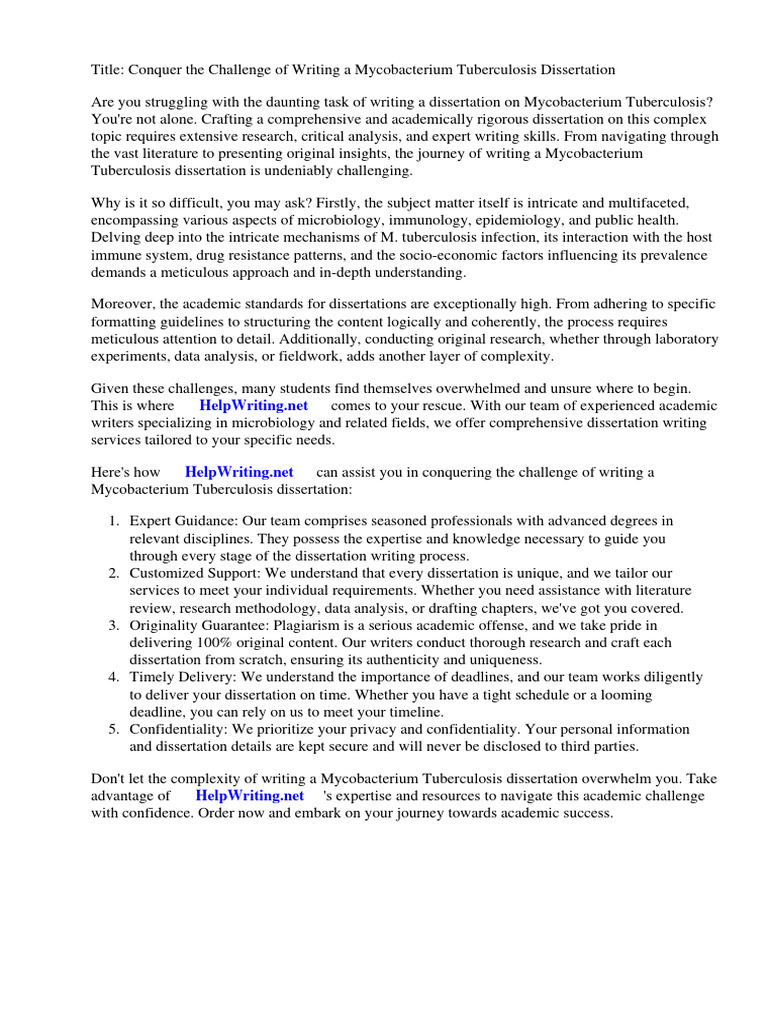 Title: Conquer the Challenge of Writing a Mycobacterium Tuberculosis Dissertation

Are you struggling with the daunting task of writing a dissertation on Mycobacterium Tuberculosis? You're not alone. Crafting a comprehensive and academically rigorous dissertation on this complex topic requires extensive research, critical analysis, and expert writing skills. From navigating through the vast literature to presenting original insights, the journey of writing a Mycobacterium Tuberculosis dissertation is undeniably challenging.

Why is it so difficult, you may ask? Firstly, the subject matter itself is intricate and multifaceted, encompassing various aspects of microbiology, immunology, epidemiology, and public health. Delving deep into the intricate mechanisms of M. tuberculosis infection, its interaction with the host immune system, drug resistance patterns, and the socio-economic factors influencing its prevalence demands a meticulous approach and in-depth understanding.

Moreover, the academic standards for dissertations are exceptionally high. From adhering to specific formatting guidelines to structuring the content logically and coherently, the process requires meticulous attention to detail. Additionally, conducting original research, whether through laboratory experiments, data analysis, or fieldwork, adds another layer of complexity.

Given these challenges, many students find themselves overwhelmed and unsure where to begin. This is where HelpWriting.net comes to your rescue. With our team of experienced academic writers specializing in microbiology and related fields, we offer comprehensive dissertation writing services tailored to your specific needs.

Here's how HelpWriting.net can assist you in conquering the challenge of writing a Mycobacterium Tuberculosis dissertation:

1. Expert Guidance: Our team comprises seasoned professionals with advanced degrees in relevant disciplines. They possess the expertise and knowledge necessary to guide you through every stage of the dissertation writing process.
2. Customized Support: We understand that every dissertation is unique, and we tailor our services to meet your individual requirements. Whether you need assistance with literature review, research methodology, data analysis, or drafting chapters, we've got you covered.
3. Originality Guarantee: Plagiarism is a serious academic offense, and we take pride in delivering 100% original content. Our writers conduct thorough research and craft each dissertation from scratch, ensuring its authenticity and uniqueness.
4. Timely Delivery: We understand the importance of deadlines, and our team works diligently to deliver your dissertation on time. Whether you have a tight schedule or a looming deadline, you can rely on us to meet your timeline.
5. Confidentiality: We prioritize your privacy and confidentiality. Your personal information and dissertation details are kept secure and will never be disclosed to third parties.

Don't let the complexity of writing a Mycobacterium Tuberculosis dissertation overwhelm you. Take advantage of HelpWriting.net 's expertise and resources to navigate this academic challenge with confidence. Order now and embark on your journey towards academic success.